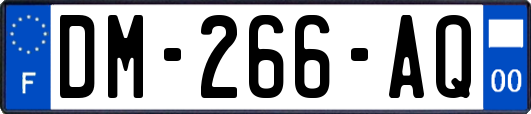 F
DM-266-AQ
00